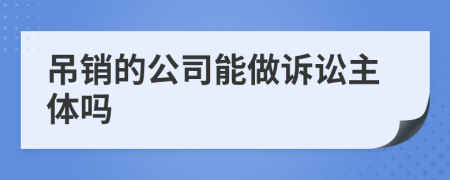 吊销的公司能做诉讼主体吗